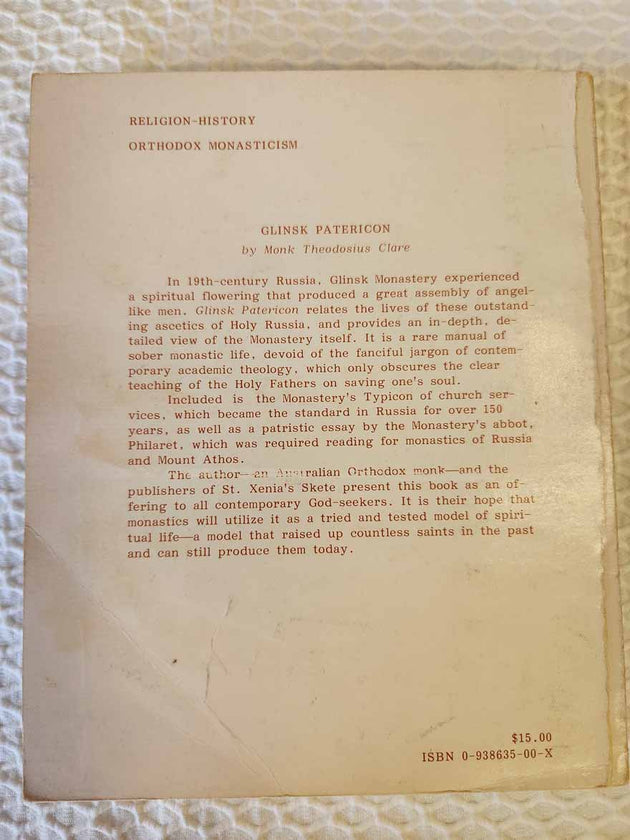 RELIGION-HISTORY
ORTHODOX MONASTICISM

GLINSK PATERICON
by Monk Theodosius Clare

In 19th-century Russia, Glinsk Monastery experienced a spiritual flowering that produced a great assembly of angel-like men. Glinsk Patericon relates the lives of these outstanding ascetics of Holy Russia, and provides an in-depth, detailed view of the Monastery itself. It is a rare manual of sober monastic life, devoid of the fanciful jargon of contemporary academic theology, which only obscures the clear teaching of the Holy Fathers on saving one's soul.

Included is the Monastery's Typicon of church services, which became the standard in Russia for over 150 years, as well as a patristic essay by the Monastery's abbot, Philaret, which was required reading for monastics of Russia and Mount Athos.

The author—an Australian Orthodox monk—and the publishers of St. Xenia's Skete present this book as an offering to all contemporary God-seekers. It is their hope that monastics will utilize it as a tried and tested model of spiritual life—a model that raised up countless saints in the past and can still produce them today.

$15.00
ISBN 0-938635-00-X